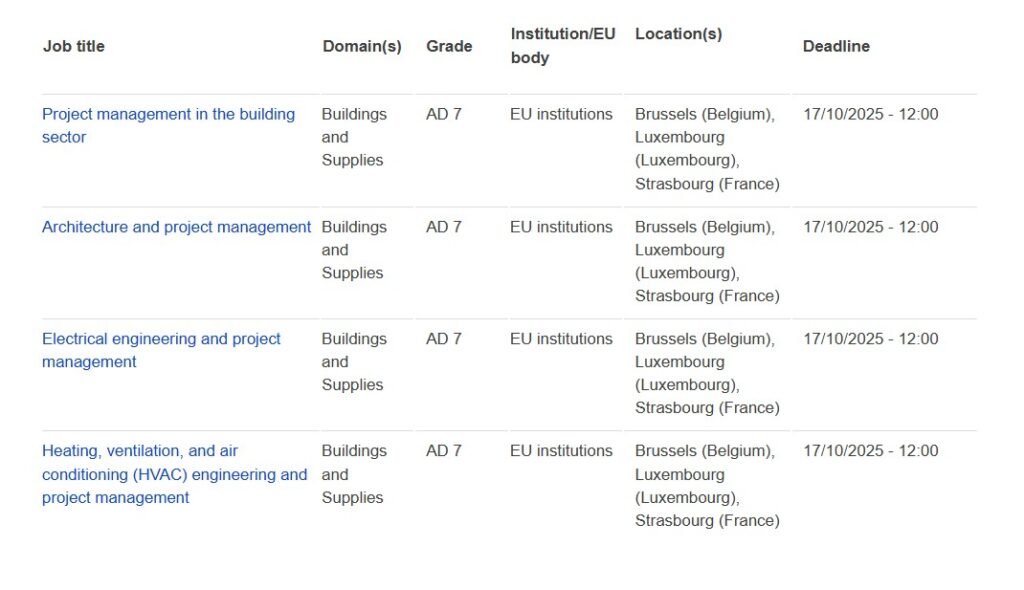 | Job title | Domain(s) | Grade | Institution/EU body | Location(s) | Deadline |
|---|---|---|---|---|---|
| Project management in the building sector | Buildings and Supplies | AD 7 | EU institutions | Brussels (Belgium), Luxembourg (Luxembourg), Strasbourg (France) | 17/10/2025 - 12:00 |
| Architecture and project management | Buildings and Supplies | AD 7 | EU institutions | Brussels (Belgium), Luxembourg (Luxembourg), Strasbourg (France) | 17/10/2025 - 12:00 |
| Electrical engineering and project management | Buildings and Supplies | AD 7 | EU institutions | Brussels (Belgium), Luxembourg (Luxembourg), Strasbourg (France) | 17/10/2025 - 12:00 |
| Heating, ventilation, and air conditioning (HVAC) engineering and project management | Buildings and Supplies | AD 7 | EU institutions | Brussels (Belgium), Luxembourg (Luxembourg), Strasbourg (France) | 17/10/2025 - 12:00 |